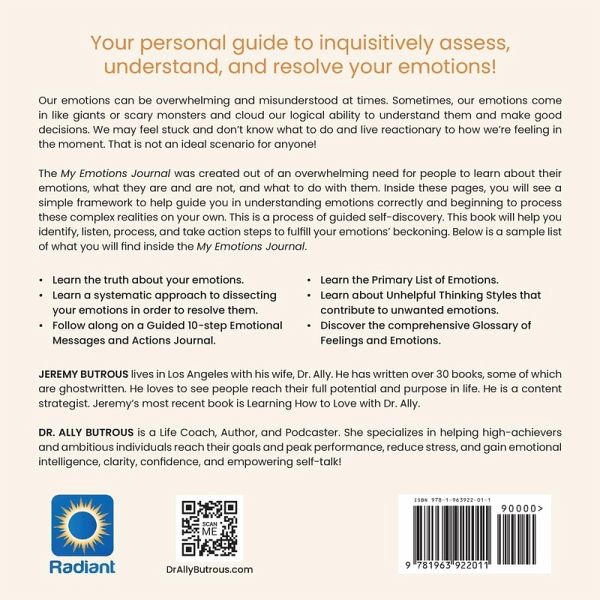 Your personal guide to inquisitively assess, understand, and resolve your emotions!

Our emotions can be overwhelming and misunderstood at times. Sometimes, our emotions come in like giants or scary monsters and cloud our logical ability to understand them and make good decisions. We may feel stuck and don't know what to do and live reactionary to how we're feeling in the moment. That is not an ideal scenario for anyone!

The My Emotions Journal was created out of an overwhelming need for people to learn about their emotions, what they are and are not, and what to do with them. Inside these pages, you will see a simple framework to help guide you in understanding emotions correctly and beginning to process these complex realities on your own. This is a process of guided self-discovery. This book will help you identify, listen, process, and take action steps to fulfill your emotions' beckoning. Below is a sample list of what you will find inside the My Emotions Journal.

• Learn the truth about your emotions.
• Learn a systematic approach to dissecting your emotions in order to resolve them.
• Follow along on a Guided 10-step Emotional Messages and Actions Journal.

• Learn the Primary List of Emotions.
• Learn about Unhelpful Thinking Styles that contribute to unwanted emotions.
• Discover the comprehensive Glossary of Feelings and Emotions.

JEREMY BUTROUS lives in Los Angeles with his wife, Dr. Ally. He has written over 30 books, some of which are ghostwritten. He loves to see people reach their full potential and purpose in life. He is a content strategist. Jeremy's most recent book is Learning How to Love with Dr. Ally.

DR. ALLY BUTROUS is a Life Coach, Author, and Podcaster. She specializes in helping high-achievers and ambitious individuals reach their goals and peak performance, reduce stress, and gain emotional intelligence, clarity, confidence, and empowering self-talk!

Radiant

SCAN ME

DrAllyButrous.com

ISBN 978-1-963922-01-1

90000>

9 781963 922011